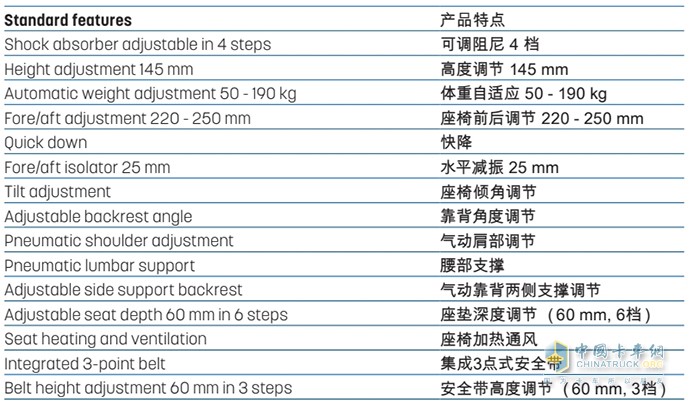 | Standard features | 产品特点 |
|---|---|
| Shock absorber adjustable in 4 steps | 可调阻尼 4 档 |
| Height adjustment 145 mm | 高度调节 145 mm |
| Automatic weight adjustment 50 - 190 kg | 体重自适应 50 - 190 kg |
| Fore/aft adjustment 220 - 250 mm | 座椅前后调节 220 - 250 mm |
| Quick down | 快降 |
| Fore/aft isolator 25 mm | 水平减振 25 mm |
| Tilt adjustment | 座椅倾角调节 |
| Adjustable backrest angle | 靠背角度调节 |
| Pneumatic shoulder adjustment | 气动肩部调节 |
| Pneumatic lumbar support | 腰部支撑 |
| Adjustable side support backrest | 气动靠背两侧支撑调节 |
| Adjustable seat depth 60 mm in 6 steps | 座垫深度调节（60 mm, 6档） |
| Seat heating and ventilation | 座椅加热通风 |
| Integrated 3-point belt | 集成3点式安全带 |
| Belt height adjustment 60 mm in 3 steps | 安全带高度调节（60 mm, 3档） |

中国卡车网
CHINATRUCK.ORG